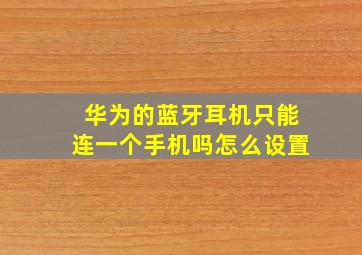 华为的蓝牙耳机只能连一个手机吗怎么设置